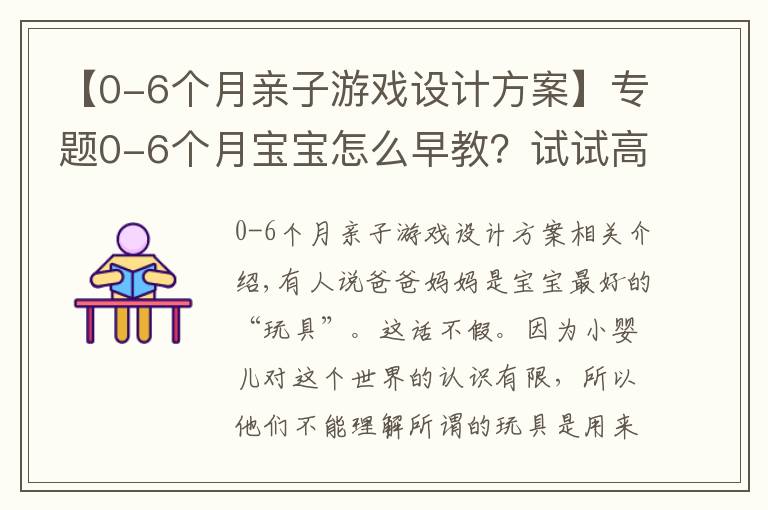 【0-6个月亲子游戏设计方案】专题0-6个月宝宝怎么早教？试试高

0-6个月亲子游戏设计方案相关介绍，有人说爸爸妈妈是宝宝最好的“玩具”。这话不假。因为小婴儿对这个世界的认识有限，所以他们不能理解所谓的玩具是用来